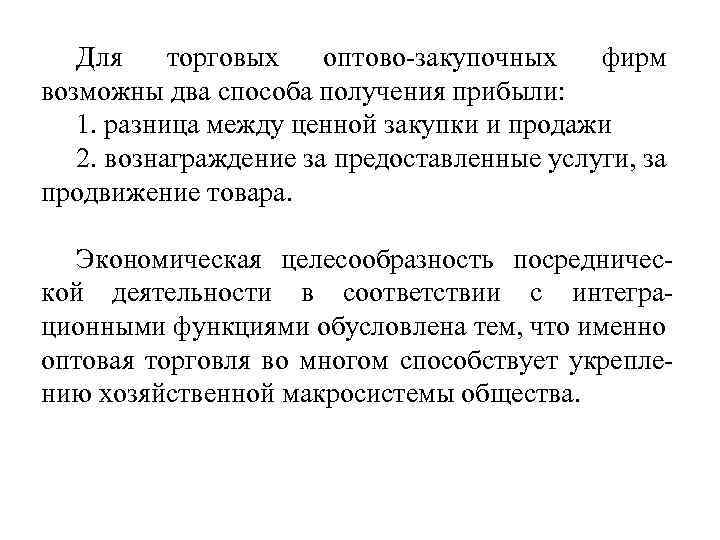 Для торговых оптово-закупочных фирм возможны два способа получения прибыли:
1. разница между ценной закупки и продажи
2. вознаграждение за предоставленные услуги, за продвижение товара.

Экономическая целесообразность посреднической деятельности в соответствии с интеграционными функциями обусловлена тем, что именно оптовая торговля во многом способствует укреплению хозяйственной макросистемы общества.